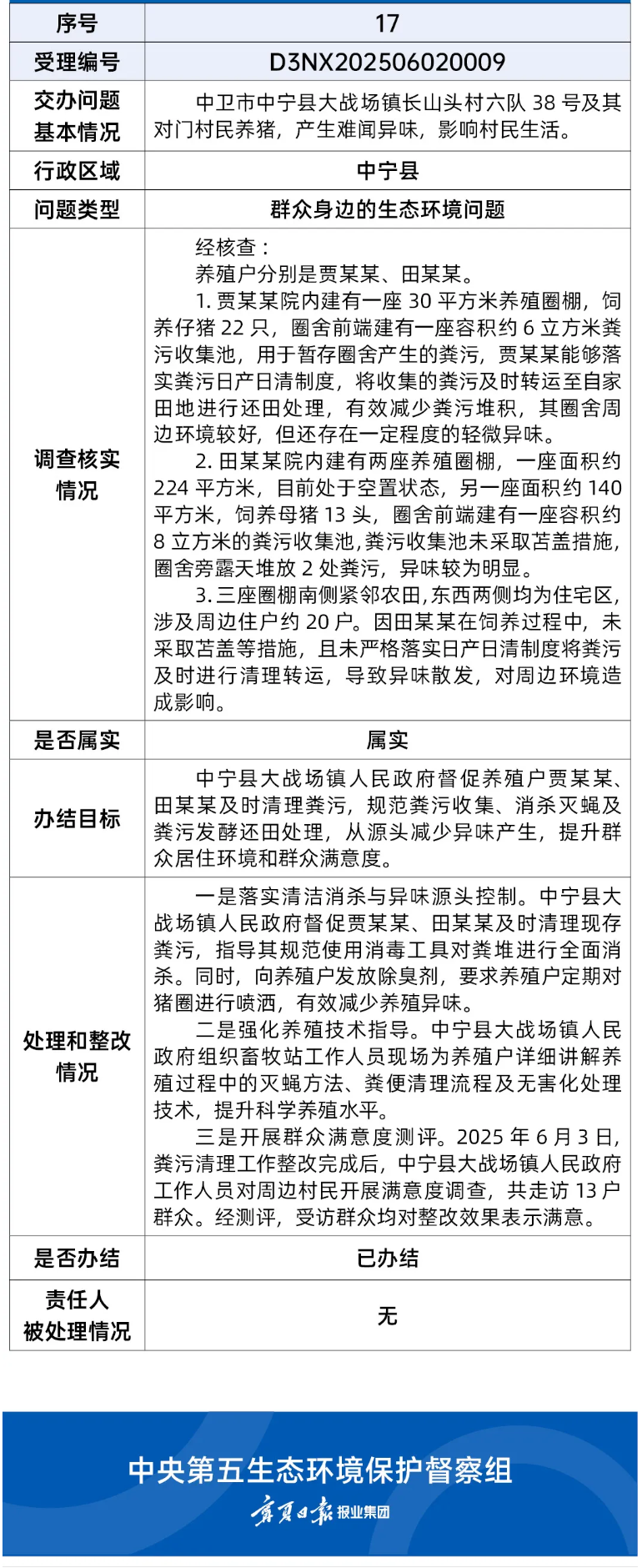 | 序号 | 17 |
|---|---|
| 受理编号 | D3NX202506020009 |
| 交办问题基本情况 | 中卫市中宁县大战场镇长山头村六队 38 号及其对门村民养猪，产生难闻异味，影响村民生活。 |
| 行政区域 | 中宁县 |
| 问题类型 | 群众身边的生态环境问题 |
| 调查核实情况 | 经核查：<br>养殖户分别是贾某某、田某某。<br>1. 贾某某院内建有一座 30 平方米养殖圈棚，饲养仔猪 22 只，圈舍前端建有一座容积约 6 立方米粪污收集池，用于暂存圈舍产生的粪污，贾某某能够落实粪污日产日清制度，将收集的粪污及时转运至自家田地进行还田处理，有效减少粪污堆积，其圈舍周边环境较好，但还存在一定程度的轻微异味。<br>2. 田某某院内建有两座养殖圈棚，一座面积约 224 平方米，目前处于空置状态，另一座面积约 140 平方米，饲养母猪 13 头，圈舍前端建有一座容积约 8 立方米的粪污收集池，粪污收集池未采取苫盖措施，圈舍旁露天堆放 2 处粪污，异味较为明显。<br>3. 三座圈棚南侧紧邻农田，东西两侧均为住宅区，涉及周边住户约 20 户。因田某某在饲养过程中，未采取苫盖等措施，且未严格落实日产日清制度将粪污及时进行清理转运，导致异味散发，对周边环境造成影响。 |
| 是否属实 | 属实 |
| 办结目标 | 中宁县大战场镇人民政府督促养殖户贾某某、田某某及时清理粪污，规范粪污收集、消杀灭蝇及粪污发酵还田处理，从源头减少异味产生，提升群众居住环境和群众满意度。 |
| 处理和整改情况 | 一是落实清洁消杀与异味源头控制。中宁县大战场镇人民政府督促贾某某、田某某及时清理现存粪污，指导其规范使用消毒工具对粪堆进行全面消杀。同时，向养殖户发放除臭剂，要求养殖户定期对猪圈进行喷洒，有效减少养殖异味。<br>二是强化养殖技术指导。中宁县大战场镇人民政府组织畜牧站工作人员现场为养殖户详细讲解养殖过程中的灭蝇方法、粪便清理流程及无害化处理技术，提升科学养殖水平。<br>三是开展群众满意度测评。2025 年 6 月 3 日，粪污清理工作整改完成后，中宁县大战场镇人民政府工作人员对周边村民开展满意度调查，共走访 13 户群众。经测评，受访群众均对整改效果表示满意。 |
| 是否办结 | 已办结 |
| 责任人被处理情况 | 无 |

中央第五生态环境保护督察组

宁夏日报 报业集团